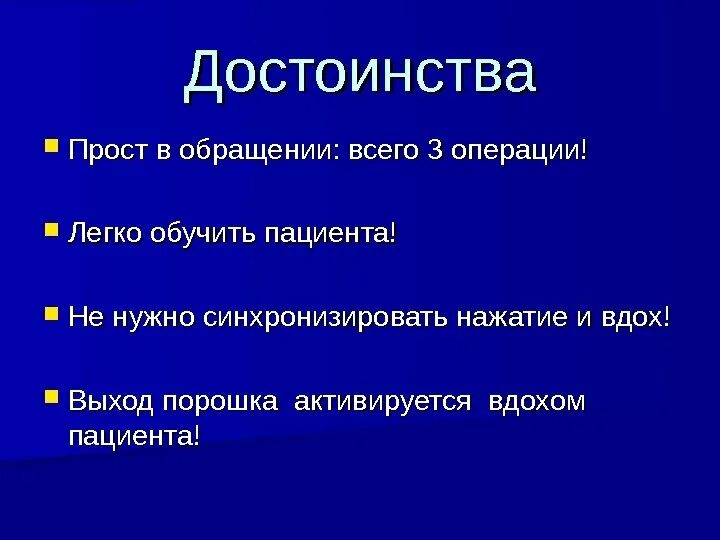 Достоинства

- Прост в обращении: всего 3 операции!

- Легко обучить пациента!

- Не нужно синхронизировать нажатие и вдох!

- Выход порошка активируется вдохом пациента!